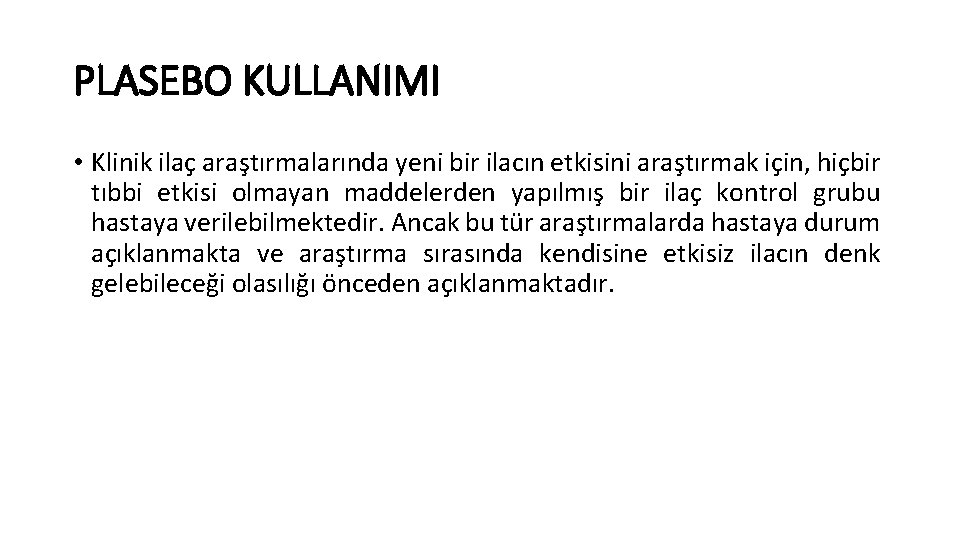 PLASEBO KULLANIMI

• Klinik ilaç araştırmalarında yeni bir ilacın etkisini araştırmak için, hiçbir tıbbi etkisi olmayan maddelerden yapılmış bir ilaç kontrol grubu hastaya verilebilmektedir. Ancak bu tür araştırmalarda hastaya durum açıklanmakta ve araştırma sırasında kendisine etkisiz ilacın denk gelebileceği olasılığı önceden açıklanmaktadır.